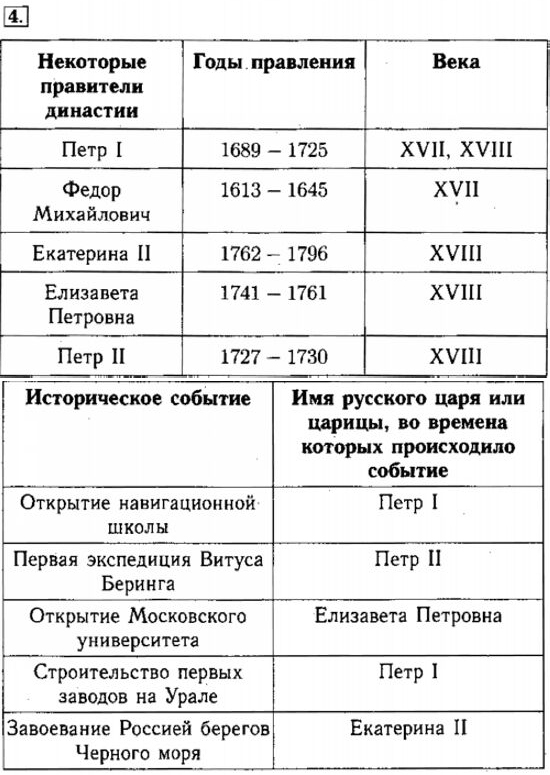 4.

| Некоторые правители династии | Годы правления | Века |
|---|---|---|
| Петр I | 1689 – 1725 | XVII, XVIII |
| Федор Михайлович | 1613 – 1645 | XVII |
| Екатерина II | 1762 – 1796 | XVIII |
| Елизавета Петровна | 1741 – 1761 | XVIII |
| Петр II | 1727 – 1730 | XVIII |

| Историческое событие | Имя русского царя или царицы, во времена которых происходило событие |
|---|---|
| Открытие навигационной школы | Петр I |
| Первая экспедиция Витуса Беринга | Петр II |
| Открытие Московского университета | Елизавета Петровна |
| Строительство первых заводов на Урале | Петр I |
| Завоевание Россией берегов Черного моря | Екатерина II |